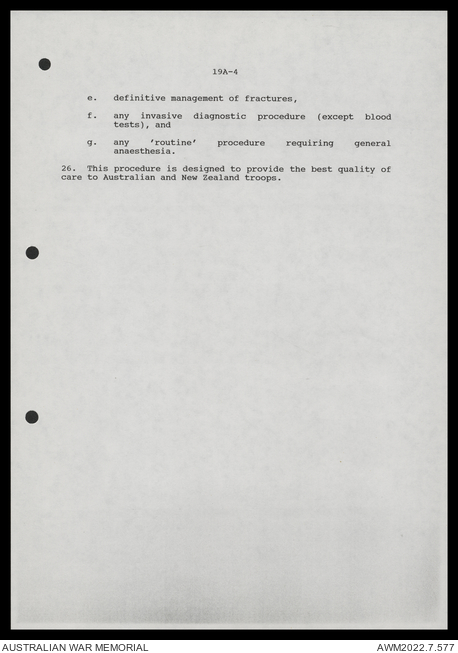 19A-4

e. definitive management of fractures,

f. any invasive diagnostic procedure (except blood tests), and

g. any 'routine' procedure requiring general anaesthesia.

26. This procedure is designed to provide the best quality of care to Australian and New Zealand troops.

AUSTRALIAN WAR MEMORIAL

AWM2022.7.577